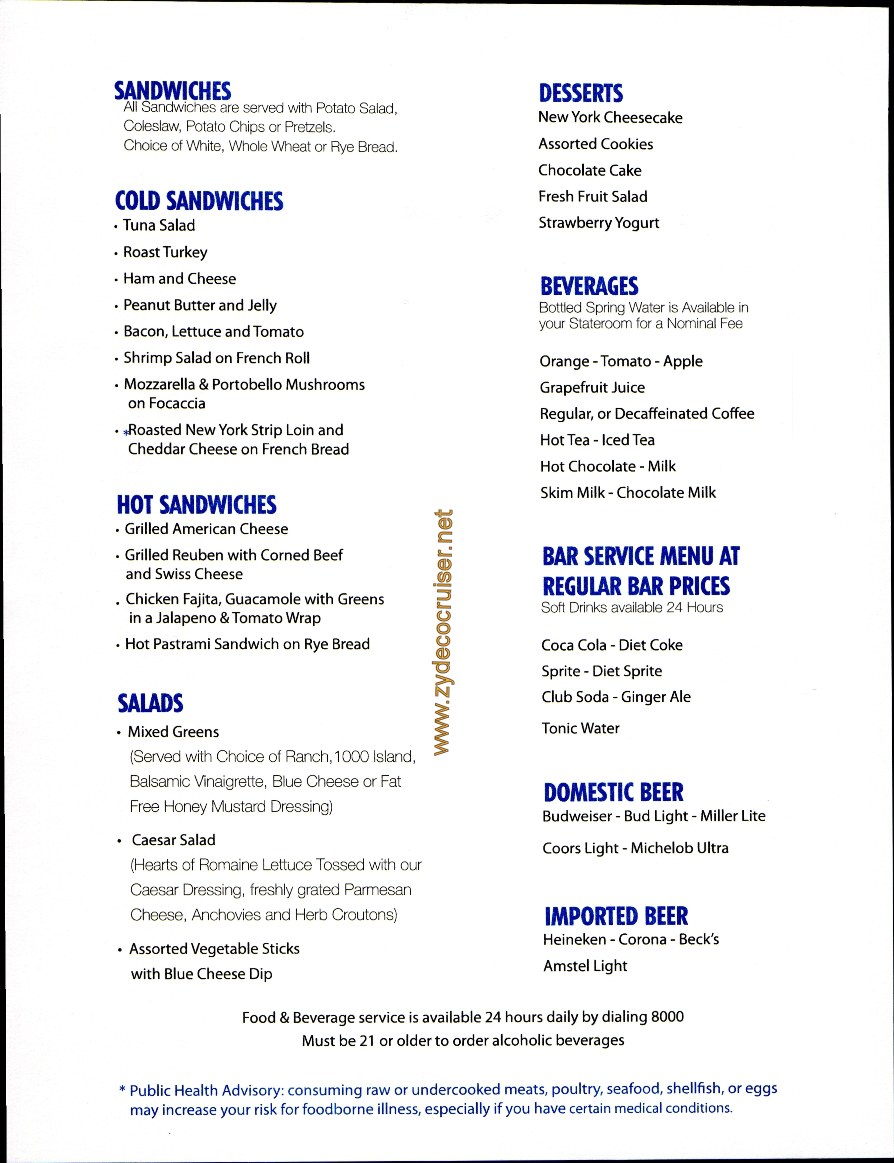 SANDWICHES
All Sandwiches are served with Potato Salad, Coleslaw, Potato Chips or Pretzels. Choice of White, Whole Wheat or Rye Bread.

COLD SANDWICHES
• Tuna Salad
• Roast Turkey
• Ham and Cheese
• Peanut Butter and Jelly
• Bacon, Lettuce and Tomato
• Shrimp Salad on French Roll
• Mozzarella & Portobello Mushrooms on Focaccia
• *Roasted New York Strip Loin and Cheddar Cheese on French Bread

HOT SANDWICHES
• Grilled American Cheese
• Grilled Reuben with Corned Beef and Swiss Cheese
• Chicken Fajita, Guacamole with Greens in a Jalapeno & Tomato Wrap
• Hot Pastrami Sandwich on Rye Bread

SALADS
• Mixed Greens (Served with Choice of Ranch, 1000 Island, Balsamic Vinaigrette, Blue Cheese or Fat Free Honey Mustard Dressing)
• Caesar Salad (Hearts of Romaine Lettuce Tossed with our Caesar Dressing, freshly grated Parmesan Cheese, Anchovies and Herb Croutons)
• Assorted Vegetable Sticks with Blue Cheese Dip

www.zydecocruiser.net

DESSERTS
New York Cheesecake
Assorted Cookies
Chocolate Cake
Fresh Fruit Salad
Strawberry Yogurt

BEVERAGES
Bottled Spring Water is Available in your Stateroom for a Nominal Fee

Orange - Tomato - Apple
Grapefruit Juice
Regular, or Decaffeinated Coffee
Hot Tea - Iced Tea
Hot Chocolate - Milk
Skim Milk - Chocolate Milk

BAR SERVICE MENU AT REGULAR BAR PRICES
Soft Drinks available 24 Hours

Coca Cola - Diet Coke
Sprite - Diet Sprite
Club Soda - Ginger Ale
Tonic Water

DOMESTIC BEER
Budweiser - Bud Light - Miller Lite
Coors Light - Michelob Ultra

IMPORTED BEER
Heineken - Corona - Beck's
Amstel Light

Food & Beverage service is available 24 hours daily by dialing 8000
Must be 21 or older to order alcoholic beverages

* Public Health Advisory: consuming raw or undercooked meats, poultry, seafood, shellfish, or eggs may increase your risk for foodborne illness, especially if you have certain medical conditions.